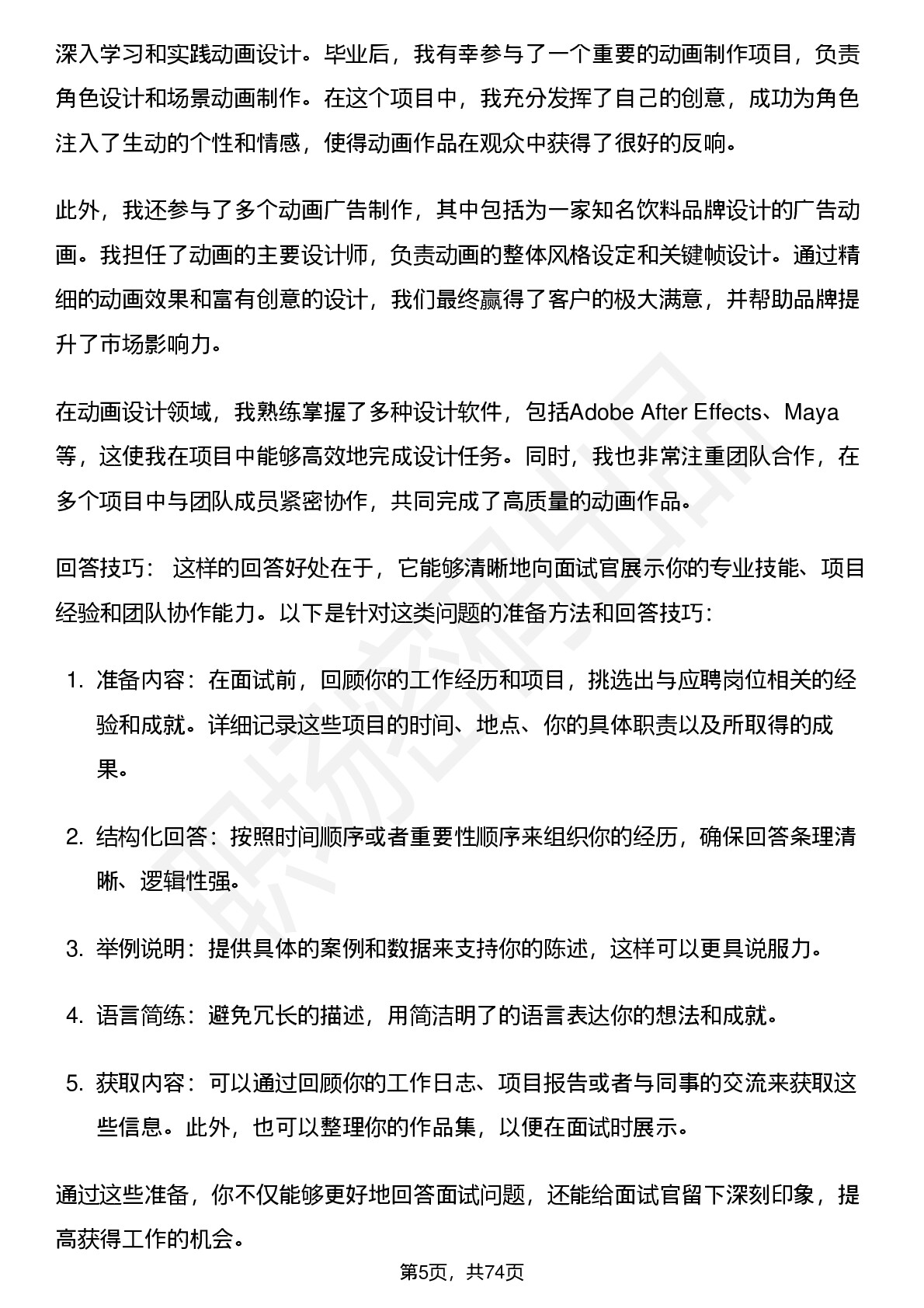 深入学习和实践动画设计。毕业后，我有幸参与了一个重要的动画制作项目，负责角色设计和场景动画制作。在这个项目中，我充分发挥了自己的创意，成功为角色注入了生动的个性和情感，使得动画作品在观众中获得了很好的反响。

此外，我还参与了多个动画广告制作，其中包括为一家知名饮料品牌设计的广告动画。我担任了动画的主要设计师，负责动画的整体风格设定和关键帧设计。通过精细的动画效果和富有创意的设计，我们最终赢得了客户的极大满意，并帮助品牌提升了市场影响力。

在动画设计领域，我熟练掌握了多种设计软件，包括Adobe After Effects、Maya等，这使我在项目中能够高效地完成设计任务。同时，我也非常注重团队合作，在多个项目中与团队成员紧密协作，共同完成了高质量的动画作品。

回答技巧： 这样的回答好处在于，它能够清晰地向面试官展示你的专业技能、项目经验和团队协作能力。以下是针对这类问题的准备方法和回答技巧：

1. 准备内容：在面试前，回顾你的工作经历和项目，挑选出与应聘岗位相关的经验和成就。详细记录这些项目的时间、地点、你的具体职责以及所取得的成果。

2. 结构化回答：按照时间顺序或者重要性顺序来组织你的经历，确保回答条理清晰、逻辑性强。

3. 举例说明：提供具体的案例和数据来支持你的陈述，这样可以更具说服力。

4. 语言简练：避免冗长的描述，用简洁明了的语言表达你的想法和成就。

5. 获取内容：可以通过回顾你的工作日志、项目报告或者与同事的交流来获取这些信息。此外，也可以整理你的作品集，以便在面试时展示。

通过这些准备，你不仅能够更好地回答面试问题，还能给面试官留下深刻印象，提高获得工作的机会。

第5页，共74页